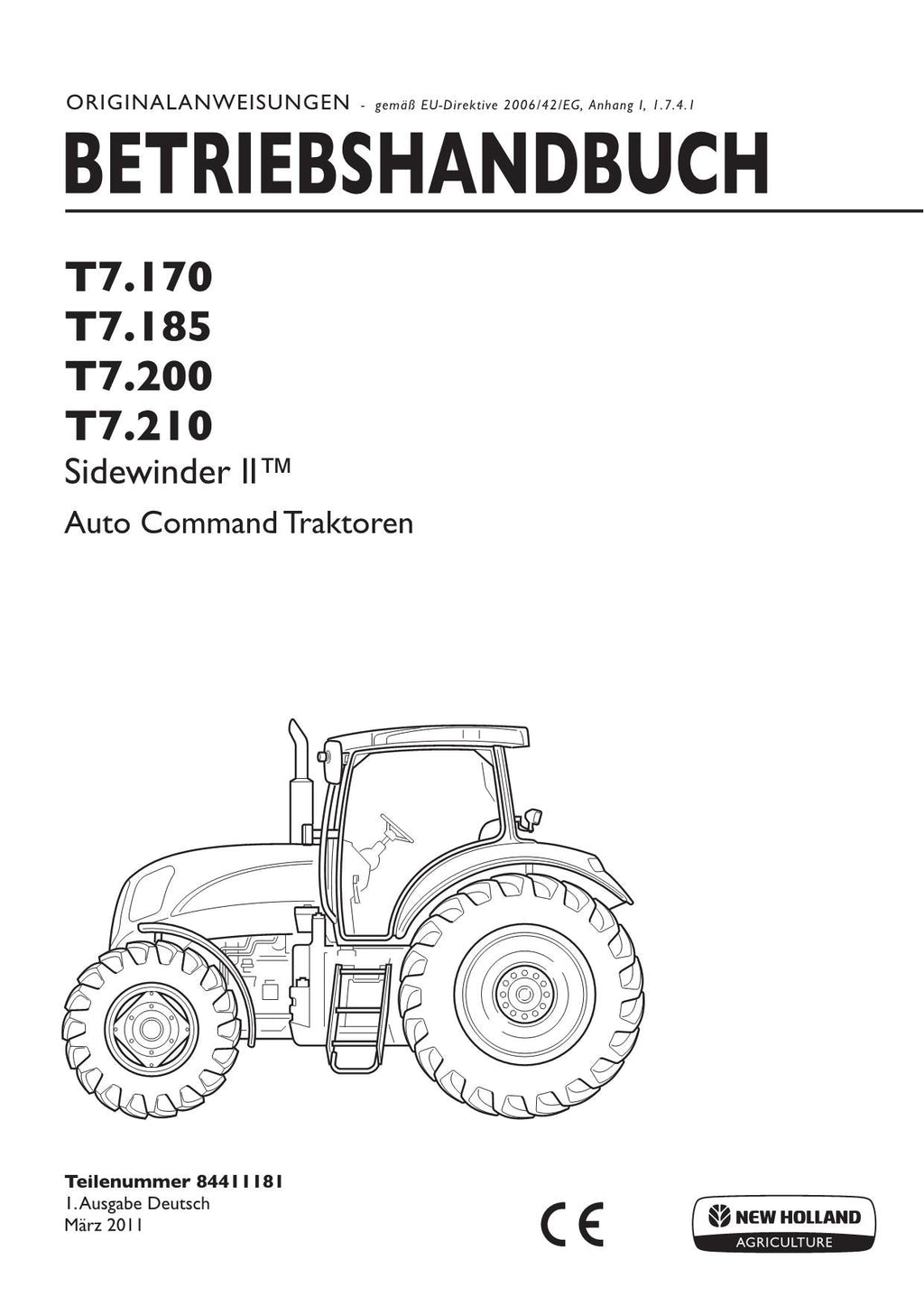 ORIGINALANWEISUNGEN - gemäß EU-Direktive 2006/42/EG, Anhang I, 1.7.4.1

BETRIEBSHANDBUCH

T7.170
T7.185
T7.200
T7.210
Sidewinder II™
Auto Command Traktoren

Teilenummer 84411181
1. Ausgabe Deutsch
März 2011

CE

NEW HOLLAND
AGRICULTURE